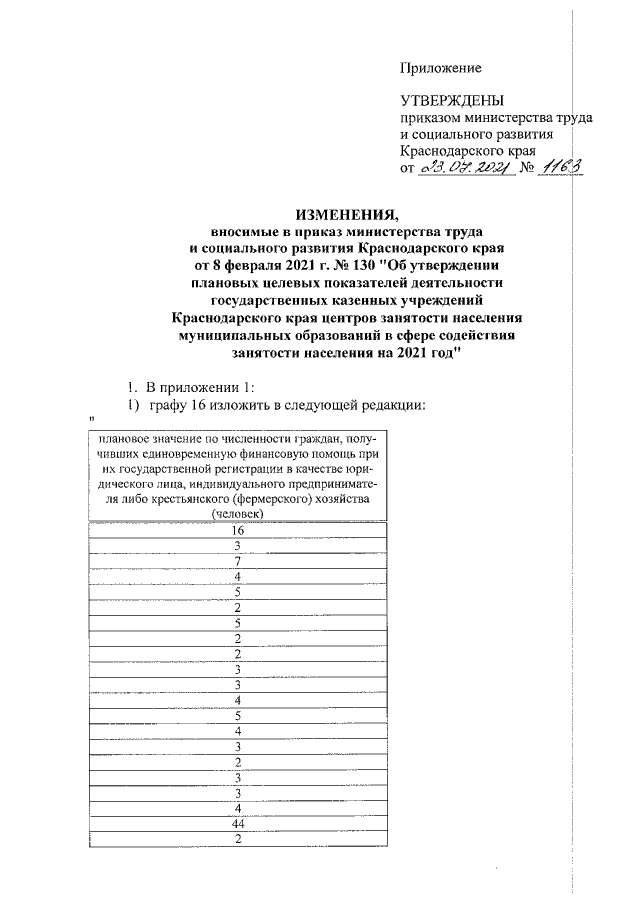 Приложение

УТВЕРЖДЕНЫ
приказом министерства труда и социального развития Краснодарского края
от 23.07.2021 № 1163

ИЗМЕНЕНИЯ,
вносимые в приказ министерства труда и социального развития Краснодарского края от 8 февраля 2021 г. № 130 "Об утверждении плановых целевых показателей деятельности государственных казенных учреждений Краснодарского края центров занятости населения муниципальных образований в сфере содействия занятости населения на 2021 год"

1. В приложении 1:
1) графу 16 изложить в следующей редакции:
"

| плановое значение по численности граждан, получивших единовременную финансовую помощь при их государственной регистрации в качестве юридического лица, индивидуального предпринимателя либо крестьянского (фермерского) хозяйства (человек) |
|---|
| 16 |
| 3 |
| 7 |
| 4 |
| 5 |
| 2 |
| 5 |
| 2 |
| 2 |
| 3 |
| 3 |
| 4 |
| 5 |
| 4 |
| 3 |
| 2 |
| 3 |
| 3 |
| 4 |
| 44 |
| 2 |